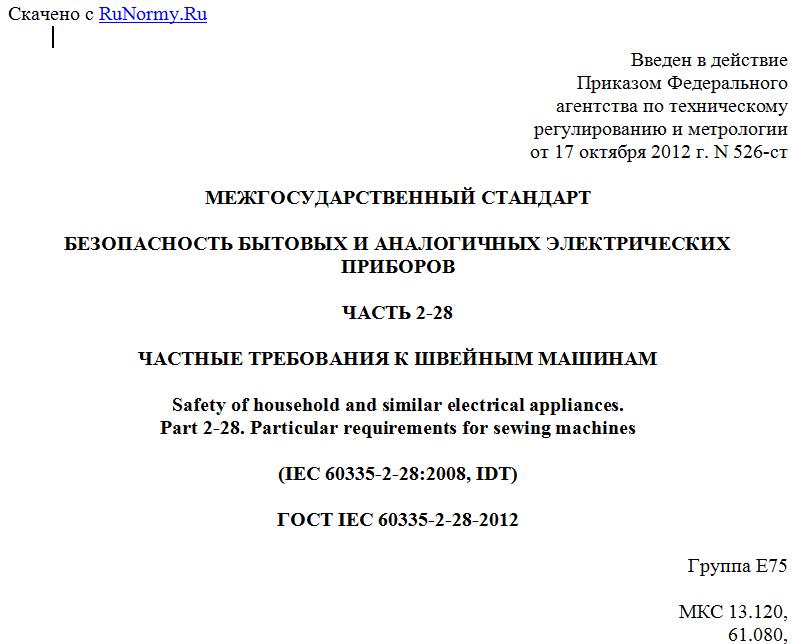 Скачено с RuNormy.Ru

Введен в действие
Приказом Федерального
агентства по техническому
регулированию и метрологии
от 17 октября 2012 г. N 526-ст

МЕЖГОСУДАРСТВЕННЫЙ СТАНДАРТ

БЕЗОПАСНОСТЬ БЫТОВЫХ И АНАЛОГИЧНЫХ ЭЛЕКТРИЧЕСКИХ ПРИБОРОВ

ЧАСТЬ 2-28

ЧАСТНЫЕ ТРЕБОВАНИЯ К ШВЕЙНЫМ МАШИНАМ

Safety of household and similar electrical appliances.
Part 2-28. Particular requirements for sewing machines

(IEC 60335-2-28:2008, IDT)

ГОСТ IEC 60335-2-28-2012

Группа Е75

МКС 13.120,
61.080,